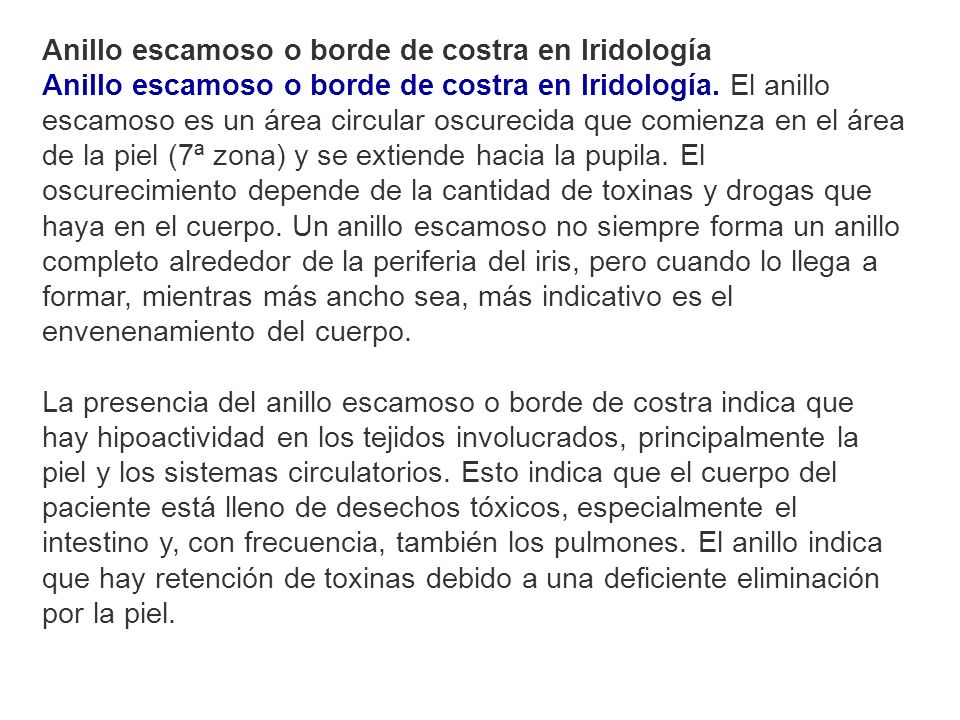 Anillo escamoso o borde de costra en Iridología

Anillo escamoso o borde de costra en Iridología. El anillo escamoso es un área circular oscurecida que comienza en el área de la piel (7ª zona) y se extiende hacia la pupila. El oscurecimiento depende de la cantidad de toxinas y drogas que haya en el cuerpo. Un anillo escamoso no siempre forma un anillo completo alrededor de la periferia del iris, pero cuando lo llega a formar, mientras más ancho sea, más indicativo es el envenenamiento del cuerpo.

La presencia del anillo escamoso o borde de costra indica que hay hipoactividad en los tejidos involucrados, principalmente la piel y los sistemas circulatorios. Esto indica que el cuerpo del paciente está lleno de desechos tóxicos, especialmente el intestino y, con frecuencia, también los pulmones. El anillo indica que hay retención de toxinas debido a una deficiente eliminación por la piel.